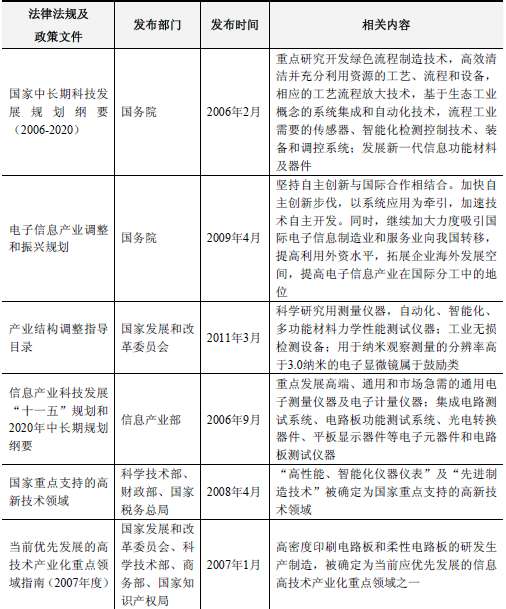 | 法律法规及政策文件 | 发布部门 | 发布时间 | 相关内容 |
|---|---|---|---|
| 国家中长期科技发展规划纲要（2006-2020） | 国务院 | 2006年2月 | 重点研究开发绿色流程制造技术，高效清洁并充分利用资源的工艺、流程和设备，相应的工艺流程放大技术，基于生态工业概念的系统集成和自动化技术，流程工业需要的传感器、智能化检测控制技术、装备和调控系统；发展新一代信息功能材料及器件 |
| 电子信息产业调整和振兴规划 | 国务院 | 2009年4月 | 坚持自主创新与国际合作相结合。加快自主创新步伐，以系统应用为牵引，加速技术自主开发。同时，继续加大力度吸引国际电子信息制造业和服务业向我国转移，提高利用外资水平，拓展企业海外发展空间，提高电子信息产业在国际分工中的地位 |
| 产业结构调整指导目录 | 国家发展和改革委员会 | 2011年3月 | 科学研究用测量仪器，自动化、智能化、多功能材料力学性能测试仪器；工业无损检测设备；用于纳米观察测量的分辨率高于3.0纳米的电子显微镜属于鼓励类 |
| 信息产业科技发展“十一五”规划和2020年中长期规划纲要 | 信息产业部 | 2006年9月 | 重点发展高端、通用和市场急需的通用电子测量仪器及电子计量仪器；集成电路测试系统、电路板功能测试系统、光电转换器件、平板显示器件等电子元器件和电路板测试仪器 |
| 国家重点支持的高新技术领域 | 科学技术部、财政部、国家税务总局 | 2008年4月 | “高性能、智能化仪器仪表”及“先进制造技术”被确定为国家重点支持的高新技术领域 |
| 当前优先发展的高技术产业化重点领域指南（2007年度） | 国家发展和改革委员会、科学技术部、商务部、国家知识产权局 | 2007年1月 | 高密度印刷电路板和柔性电路板的研发生产制造，被确定为当前应优先发展的信息高技术产业化重点领域之一 |